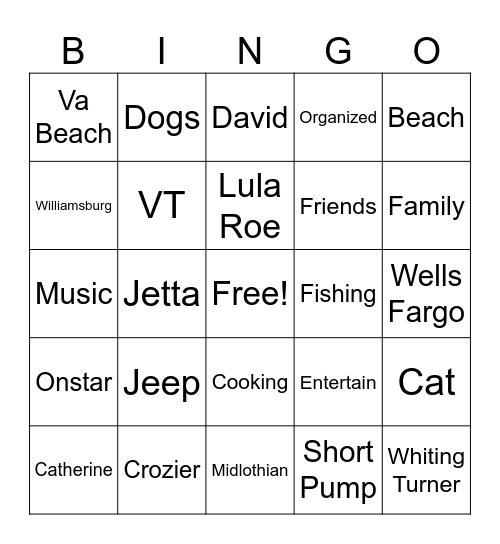 | B | I | N | G | O |
|---|---|---|---|---|
| Va Beach | Dogs | David | Organized | Beach |
| Williamsburg | VT | Lula Roe | Friends | Family |
| Music | Jetta | Free! | Fishing | Wells Fargo |
| Onstar | Jeep | Cooking | Entertain | Cat |
| Catherine | Crozier | Midlothian | Short Pump | Whiting Turner |